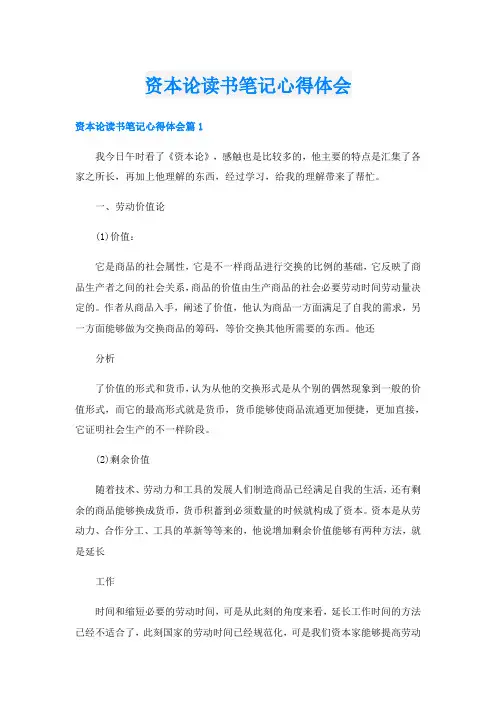 资本论读书笔记心得体会

资本论读书笔记心得体会篇1

我今日午时看了《资本论》，感触也是比较多的，他主要的特点是汇集了各家之所长，再加上他理解的东西，经过学习，给我的理解带来了帮忙。

一、劳动价值论

(1)价值：

它是商品的社会属性，它是不一样商品进行交换的比例的基础，它反映了商品生产者之间的社会关系，商品的价值由生产商品的社会必要劳动时间劳动量决定的。作者从商品入手，阐述了价值，他认为商品一方面满足了自我的需求，另一方面能够做为交换商品的筹码，等价交换其他所需要的东西。他还

分析

了价值的形式和货币，认为从他的交换形式是从个别的偶然现象到一般的价值形式，而它的最高形式就是货币，货币能够使商品流通更加便捷，更加直接，它证明社会生产的不一样阶段。

(2)剩余价值

随着技术、劳动力和工具的发展人们制造商品已经满足自我的生活，还有剩余的商品能够换成货币，货币积蓄到必须数量的时候就构成了资本。资本是从劳动力、合作分工、工具的革新等等来的，他说增加剩余价值能够有两种方法，就是延长

工作

时间和缩短必要的劳动时间，可是从此刻的角度来看，延长工作时间的方法已经不适合了，此刻国家的劳动时间已经规范化，可是我们资本家能够提高劳动